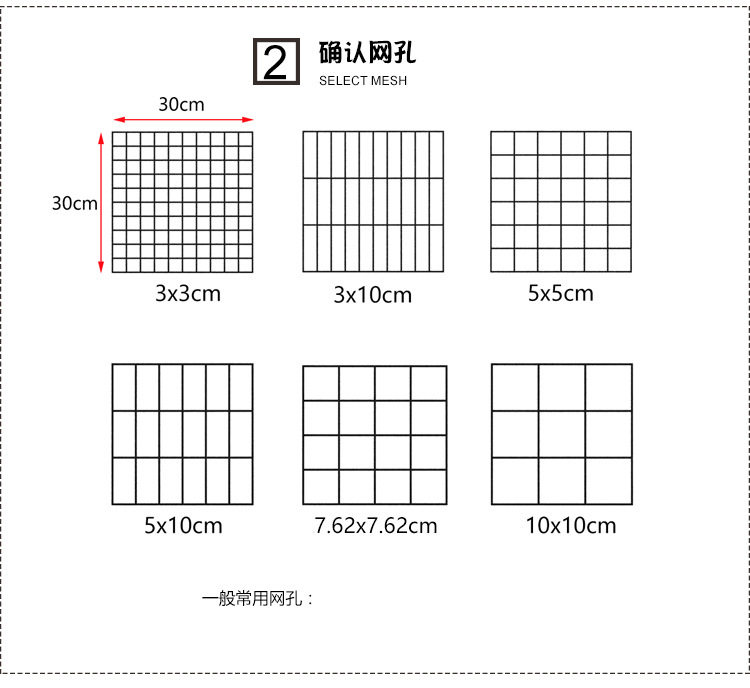 2 确认网孔
SELECT MESH

30cm
30cm
3x3cm
3x10cm
5x5cm

5x10cm
7.62x7.62cm
10x10cm

一般常用网孔：